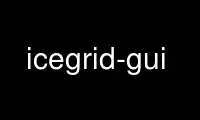 icegrid-gui